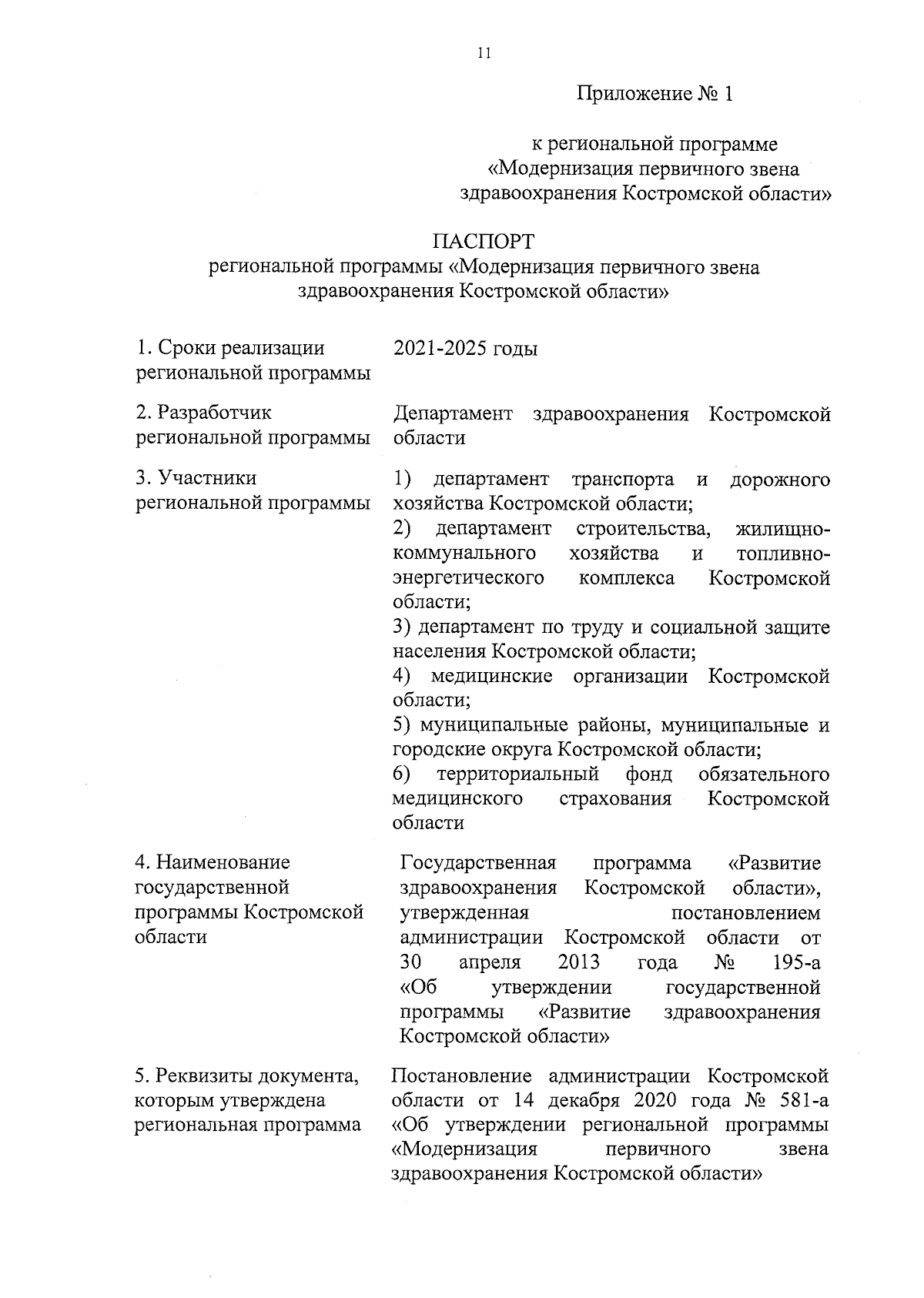 11

Приложение № 1

к региональной программе «Модернизация первичного звена здравоохранения Костромской области»

ПАСПОРТ
региональной программы «Модернизация первичного звена здравоохранения Костромской области»

| | |
|---|---|
| 1. Сроки реализации региональной программы | 2021-2025 годы |
| 2. Разработчик региональной программы | Департамент здравоохранения Костромской области |
| 3. Участники региональной программы | 1) департамент транспорта и дорожного хозяйства Костромской области; 2) департамент строительства, жилищно-коммунального хозяйства и топливно-энергетического комплекса Костромской области; 3) департамент по труду и социальной защите населения Костромской области; 4) медицинские организации Костромской области; 5) муниципальные районы, муниципальные и городские округа Костромской области; 6) территориальный фонд обязательного медицинского страхования Костромской области |
| 4. Наименование государственной программы Костромской области | Государственная программа «Развитие здравоохранения Костромской области», утвержденная постановлением администрации Костромской области от 30 апреля 2013 года № 195-а «Об утверждении государственной программы «Развитие здравоохранения Костромской области» |
| 5. Реквизиты документа, которым утверждена региональная программа | Постановление администрации Костромской области от 14 декабря 2020 года № 581-а «Об утверждении региональной программы «Модернизация первичного звена здравоохранения Костромской области» |